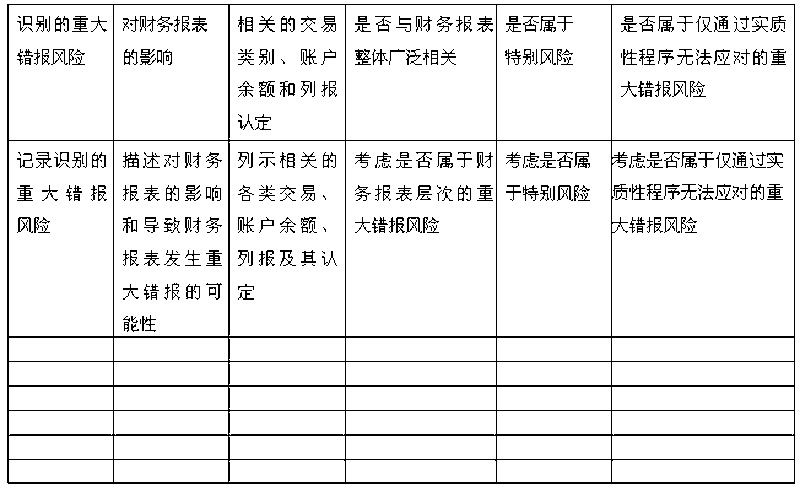 | 识别的重大错报风险 | 对财务报表的影响 | 相关的交易类别、账户余额和列报认定 | 是否与财务报表整体广泛相关 | 是否属于特别风险 | 是否属于仅通过实质性程序无法应对的重大错报风险 |
|---|---|---|---|---|---|
| 记录识别的重大错报风险 | 描述对财务报表的影响和导致财务报表发生重大错报的可能性 | 列示相关的各类交易、账户余额、列报及其认定 | 考虑是否属于财务报表层次的重大错报风险 | 考虑是否属于特别风险 | 考虑是否属于仅通过实质性程序无法应对的重大错报风险 |
| | | | | | |
| | | | | | |
| | | | | | |
| | | | | | |
| | | | | | |
| | | | | | |